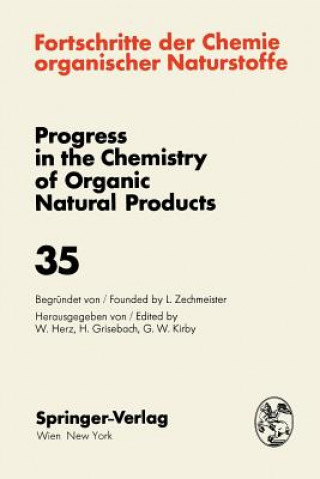 Fortschritte der Chemie organischer Naturstoffe

Progress in the Chemistry of Organic Natural Products

35

Begründet von / Founded by L. Zechmeister

Herausgegeben von / Edited by W. Herz, H. Grisebach, G. W. Kirby

Springer-Verlag
Wien New York